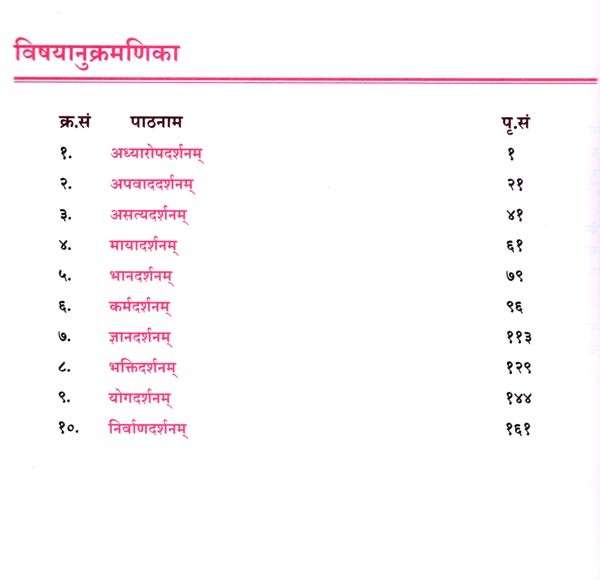 विषयानुक्रमणिका

| क्र.सं | पाठनाम | पृ.सं |
|---|---|---|
| १. | अध्यारोपदर्शनम् | १ |
| २. | अपवाददर्शनम् | २१ |
| ३. | असत्यदर्शनम् | ४१ |
| ४. | मायादर्शनम् | ६१ |
| ५. | भानदर्शनम् | ७९ |
| ६. | कर्मदर्शनम् | ९६ |
| ७. | ज्ञानदर्शनम् | ११३ |
| ८. | भक्तिदर्शनम् | १२९ |
| ९. | योगदर्शनम् | १४४ |
| १०. | निर्वाणदर्शनम् | १६१ |